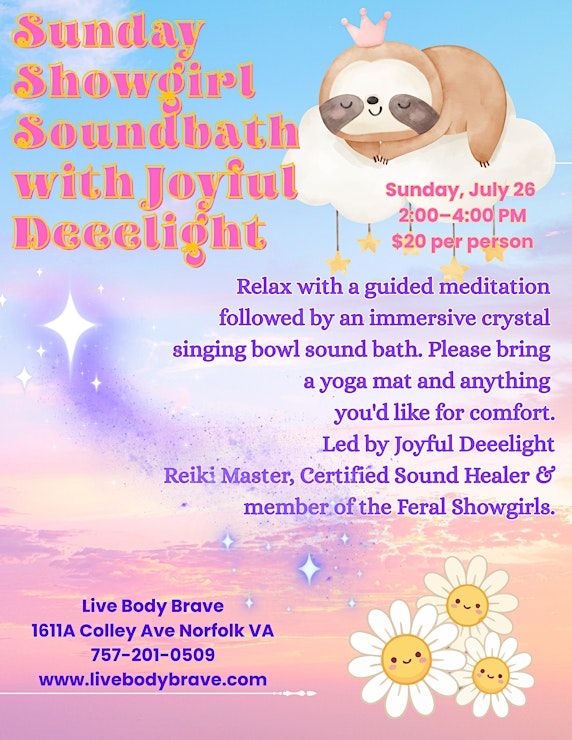 Sunday Showgirl Soundbath with Joyful Deeelight

Sunday, July 26
2:00–4:00 PM
$20 per person

Relax with a guided meditation followed by an immersive crystal singing bowl sound bath. Please bring a yoga mat and anything you'd like for comfort.
Led by Joyful Deeelight
Reiki Master, Certified Sound Healer & member of the Feral Showgirls.

Live Body Brave
1611A Colley Ave Norfolk VA
757-201-0509
www.livebodybrave.com